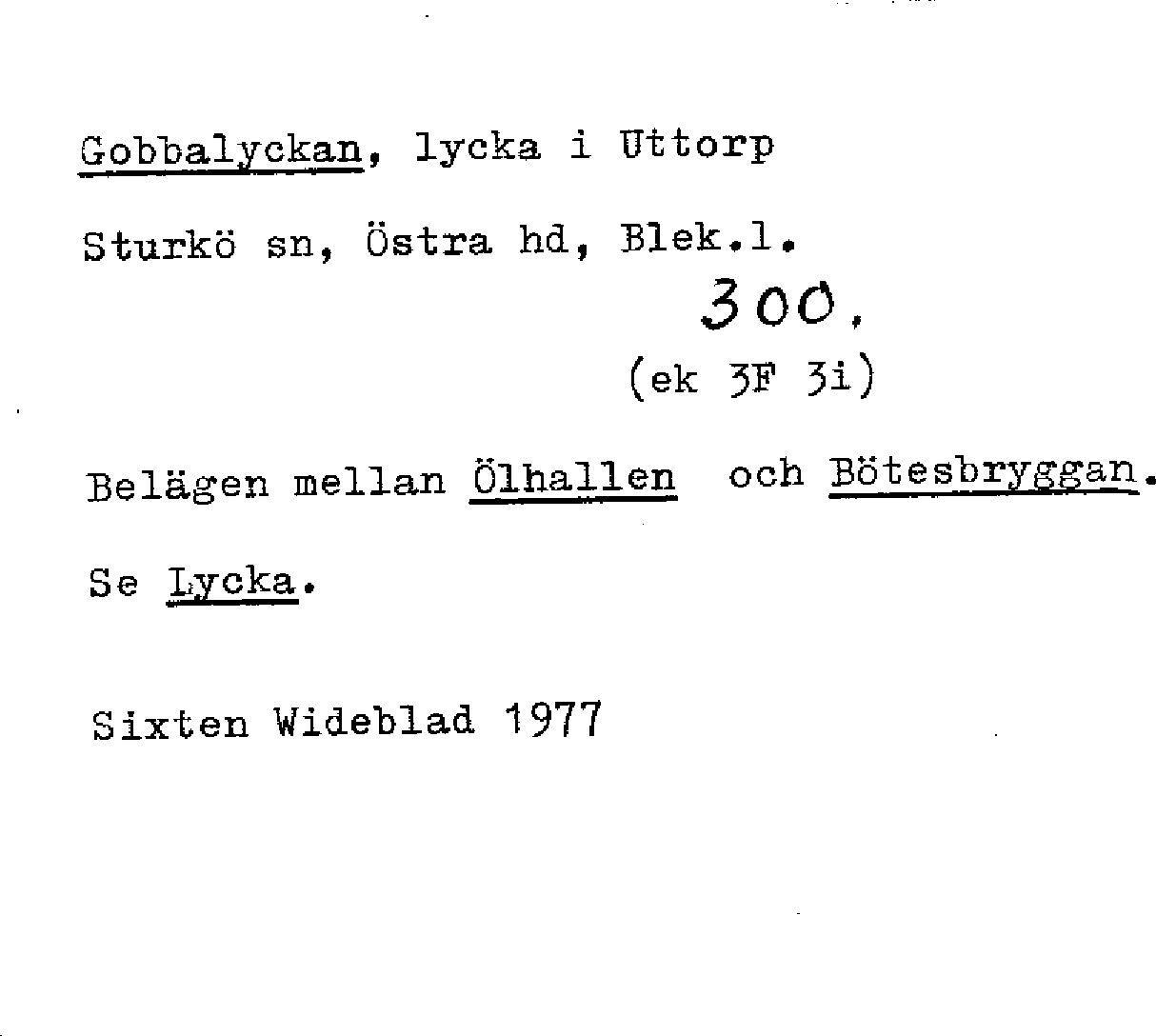 Gobbalyckan, lycka i Uttorp

Sturkö sn, Östra hd, Blek.l.

300.

(ek 3F 3i)

Belägen mellan Ölhallen och Bötesbryggan.

Se Lycka.

Sixten Wideblad 1977